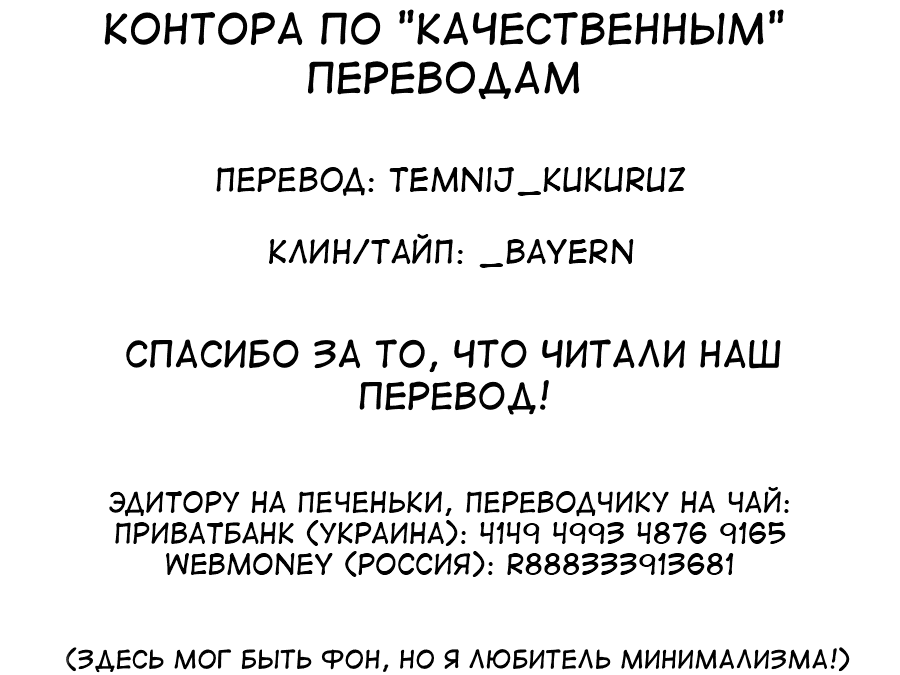 КОНТОРА ПО "КАЧЕСТВЕННЫМ" ПЕРЕВОДАМ

ПЕРЕВОД: TEMNIJ_KUKURUZ

КЛИН/ТАЙП: _BAYERN

СПАСИБО ЗА ТО, ЧТО ЧИТАЛИ НАШ ПЕРЕВОД!

ЭДИТОРУ НА ПЕЧЕНЬКИ, ПЕРЕВОДЧИКУ НА ЧАЙ:
ПРИВАТБАНК (УКРАИНА): 4149 4993 4876 9165
WEBMONEY (РОССИЯ): R888333913681

(ЗДЕСЬ МОГ БЫТЬ ФОН, НО Я ЛЮБИТЕЛЬ МИНИМАЛИЗМА!)